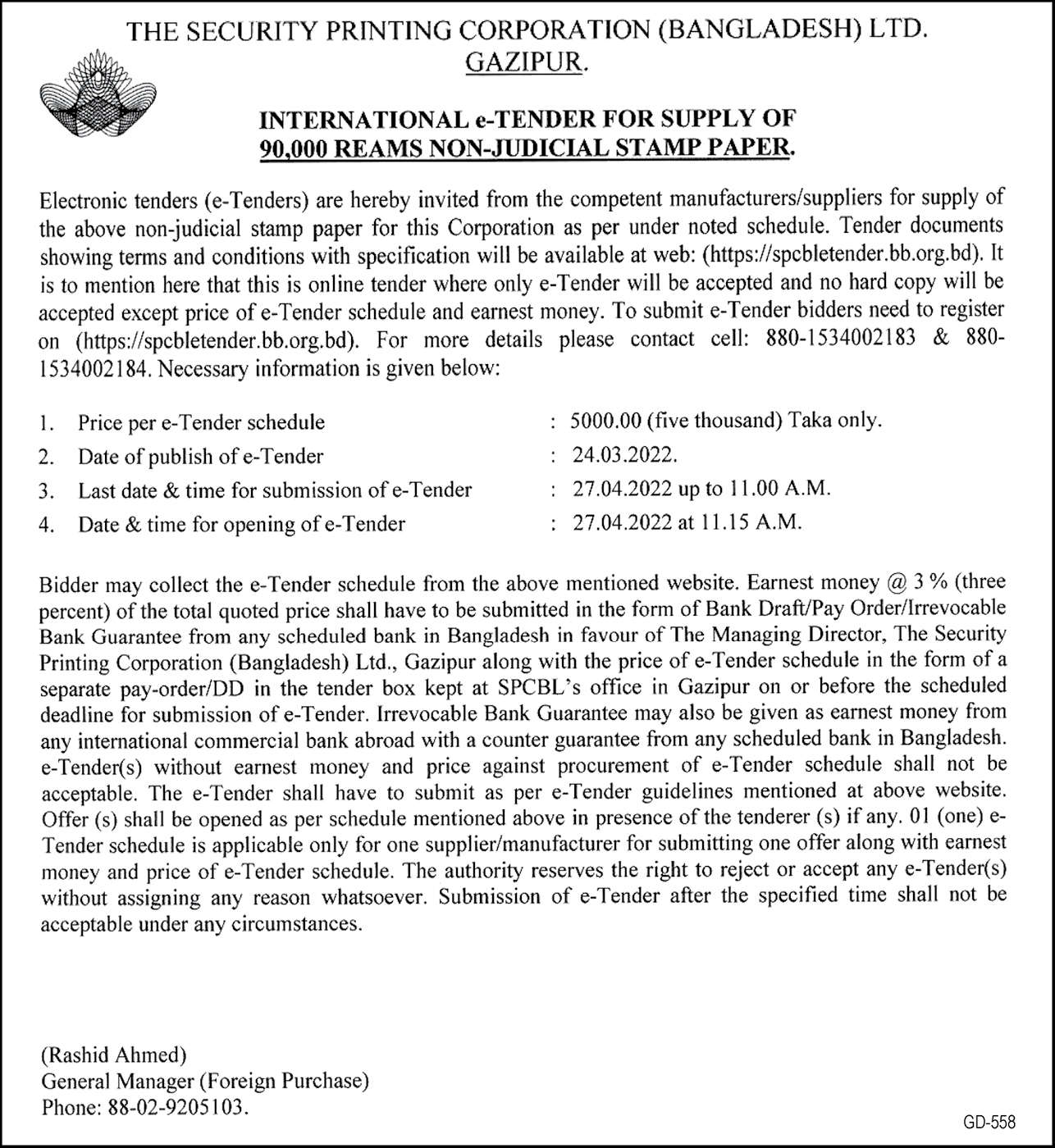 THE SECURITY PRINTING CORPORATION (BANGLADESH) LTD.
GAZIPUR.

INTERNATIONAL e-TENDER FOR SUPPLY OF
90,000 REAMS NON-JUDICIAL STAMP PAPER.

Electronic tenders (e-Tenders) are hereby invited from the competent manufacturers/suppliers for supply of the above non-judicial stamp paper for this Corporation as per under noted schedule. Tender documents showing terms and conditions with specification will be available at web: (https://spcbletender.bb.org.bd). It is to mention here that this is online tender where only e-Tender will be accepted and no hard copy will be accepted except price of e-Tender schedule and earnest money. To submit e-Tender bidders need to register on (https://spcbletender.bb.org.bd). For more details please contact cell: 880-1534002183 & 880-1534002184. Necessary information is given below:

1. Price per e-Tender schedule : 5000.00 (five thousand) Taka only.
2. Date of publish of e-Tender : 24.03.2022.
3. Last date & time for submission of e-Tender : 27.04.2022 up to 11.00 A.M.
4. Date & time for opening of e-Tender : 27.04.2022 at 11.15 A.M.

Bidder may collect the e-Tender schedule from the above mentioned website. Earnest money @ 3 % (three percent) of the total quoted price shall have to be submitted in the form of Bank Draft/Pay Order/Irrevocable Bank Guarantee from any scheduled bank in Bangladesh in favour of The Managing Director, The Security Printing Corporation (Bangladesh) Ltd., Gazipur along with the price of e-Tender schedule in the form of a separate pay-order/DD in the tender box kept at SPCBL's office in Gazipur on or before the scheduled deadline for submission of e-Tender. Irrevocable Bank Guarantee may also be given as earnest money from any international commercial bank abroad with a counter guarantee from any scheduled bank in Bangladesh. e-Tender(s) without earnest money and price against procurement of e-Tender schedule shall not be acceptable. The e-Tender shall have to submit as per e-Tender guidelines mentioned at above website. Offer (s) shall be opened as per schedule mentioned above in presence of the tenderer (s) if any. 01 (one) e-Tender schedule is applicable only for one supplier/manufacturer for submitting one offer along with earnest money and price of e-Tender schedule. The authority reserves the right to reject or accept any e-Tender(s) without assigning any reason whatsoever. Submission of e-Tender after the specified time shall not be acceptable under any circumstances.

(Rashid Ahmed)
General Manager (Foreign Purchase)
Phone: 88-02-9205103.

GD-558